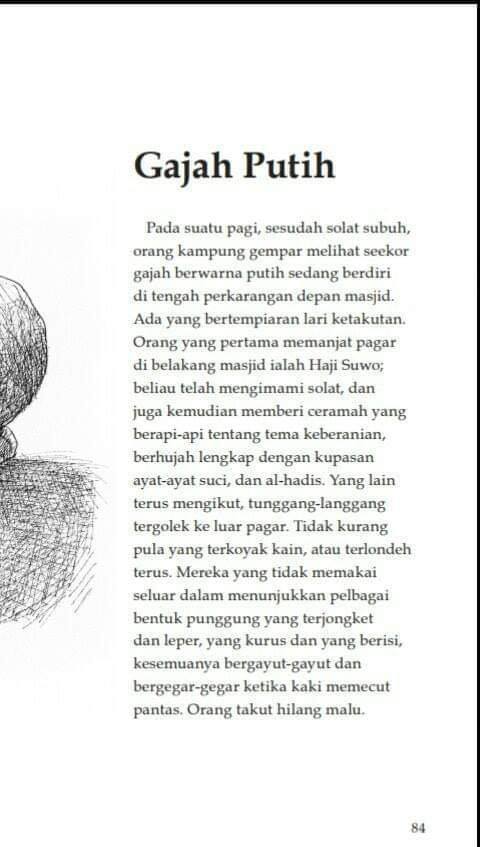 Gajah Putih

Pada suatu pagi, sesudah solat subuh, orang kampung gempar melihat seekor gajah berwarna putih sedang berdiri di tengah perkarangan depan masjid. Ada yang bertempiaran lari ketakutan. Orang yang pertama memanjat pagar di belakang masjid ialah Haji Suwo; beliau telah mengimami solat, dan juga kemudian memberi ceramah yang berapi-api tentang tema keberanian, berhujah lengkap dengan kupasan ayat-ayat suci, dan al-hadis. Yang lain terus mengikut, tunggang-langgang tergolek ke luar pagar. Tidak kurang pula yang terkoyak kain, atau terlondeh terus. Mereka yang tidak memakai seluar dalam menunjukkan pelbagai bentuk punggung yang terjongket dan leper, yang kurus dan yang berisi, kesemuanya bergayut-gayut dan bergegar-gegar ketika kaki memecut pantas. Orang takut hilang malu.

84